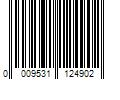 0 009531 124902